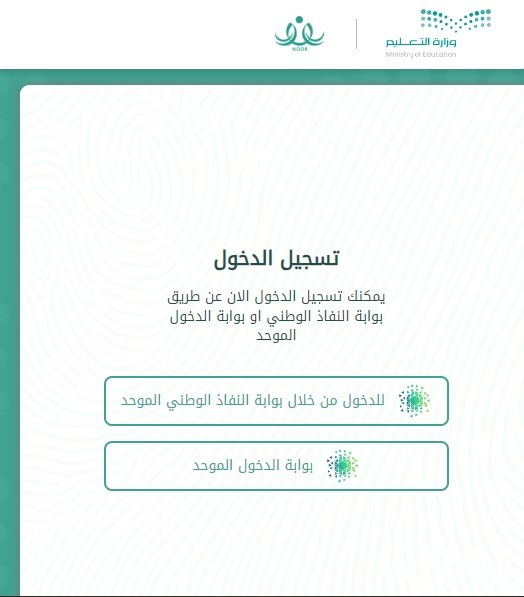 وزارة التعليم
Ministry of Education

NOOR

تسجيل الدخول

يمكنك تسجيل الدخول الان عن طريق بوابة النفاذ الوطني او بوابة الدخول الموحد

للدخول من خلال بوابة النفاذ الوطني الموحد

بوابة الدخول الموحد